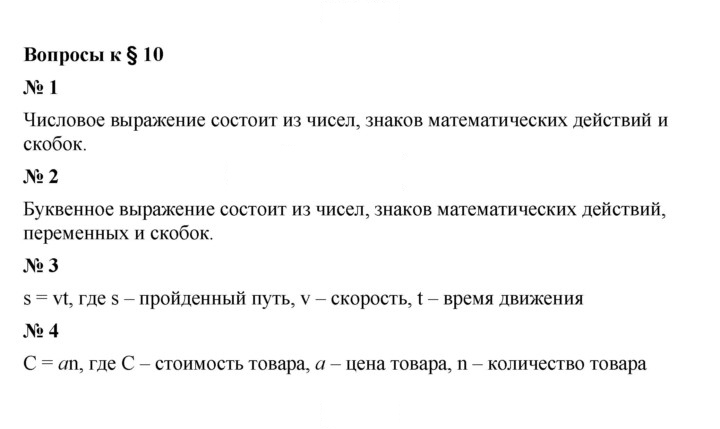 Вопросы к § 10

№ 1

Числовое выражение состоит из чисел, знаков математических действий и скобок.

№ 2

Буквенное выражение состоит из чисел, знаков математических действий, переменных и скобок.

№ 3

$s = vt$, где s – пройденный путь, v – скорость, t – время движения

№ 4

$C = an$, где C – стоимость товара, a – цена товара, n – количество товара